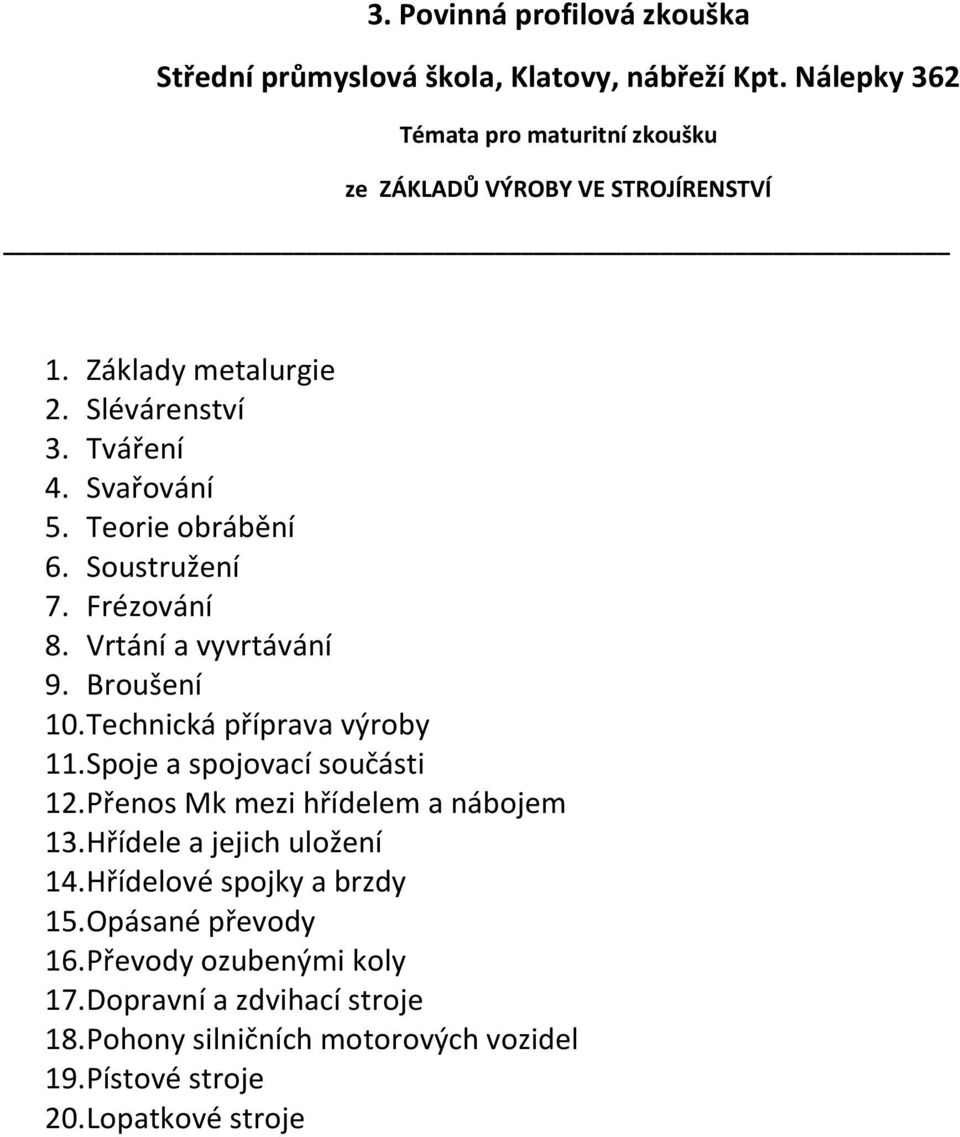 3. Povinná profilová zkouška

Střední průmyslová škola, Klatovy, nábřeží Kpt. Nálepky 362

Témata pro maturitní zkoušku

ze ZÁKLADŮ VÝROBY VE STROJÍRENSTVÍ

1. Základy metalurgie
2. Slévárenství
3. Tváření
4. Svařování
5. Teorie obrábění
6. Soustružení
7. Frézování
8. Vrtání a vyvrtávání
9. Broušení
10. Technická příprava výroby
11. Spoje a spojovací součásti
12. Přenos Mk mezi hřídelem a nábojem
13. Hřídele a jejich uložení
14. Hřídelové spojky a brzdy
15. Opásané převody
16. Převody ozubenými koly
17. Dopravní a zdvihací stroje
18. Pohony silničních motorových vozidel
19. Pístové stroje
20. Lopatkové stroje